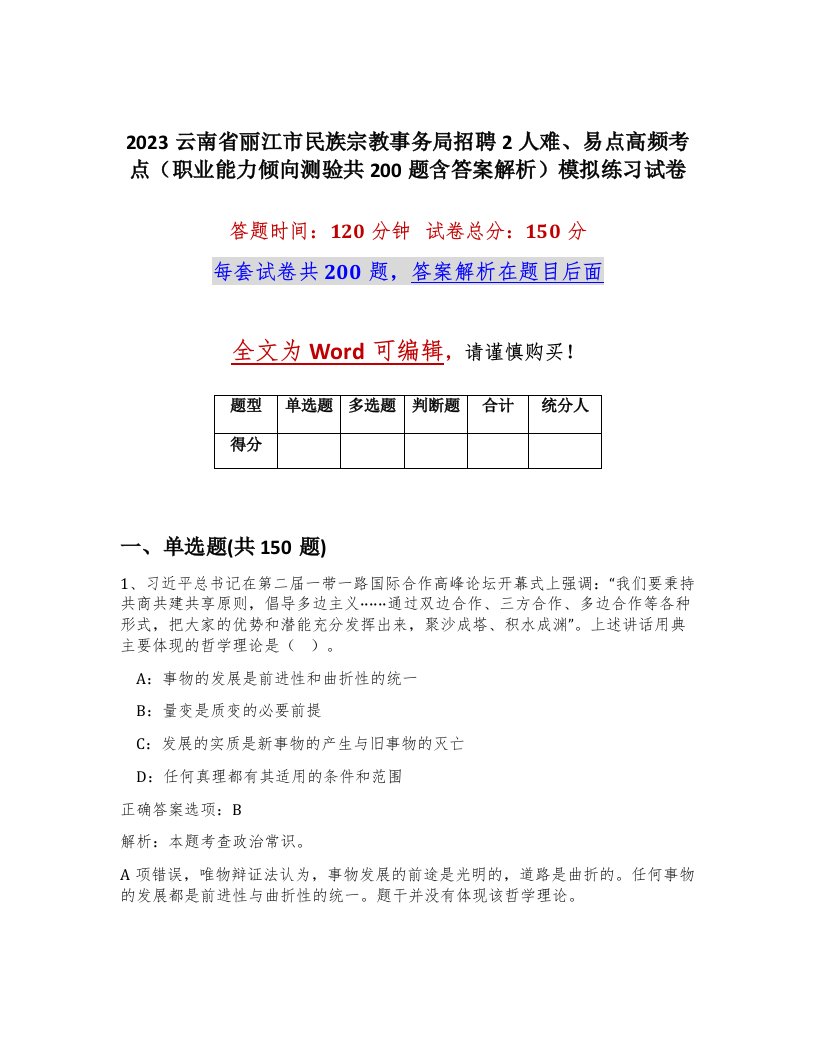 2023 云南省丽江市民族宗教事务局招聘 2 人难、易点高频考点（职业能力倾向测验共 200 题含答案解析）模拟练习试卷

答题时间：120 分钟 试卷总分：150 分

每套试卷共 200 题，答案解析在题目后面

全文为 Word 可编辑，请谨慎购买！

| 题型 | 单选题 | 多选题 | 判断题 | 合计 | 统分人 |
|---|---|---|---|---|---|
| 得分 | | | | | |

一、单选题(共 150 题)

1、习近平总书记在第二届一带一路国际合作高峰论坛开幕式上强调：“我们要秉持共商共建共享原则，倡导多边主义……通过双边合作、三方合作、多边合作等各种形式，把大家的优势和潜能充分发挥出来，聚沙成塔、积水成渊”。上述讲话用典主要体现的哲学理论是（ ）。

A：事物的发展是前进性和曲折性的统一

B：量变是质变的必要前提

C：发展的实质是新事物的产生与旧事物的灭亡

D：任何真理都有其适用的条件和范围

正确答案选项：B

解析：本题考查政治常识。

A 项错误，唯物辩证法认为，事物发展的前途是光明的，道路是曲折的。任何事物的发展都是前进性与曲折性的统一。题干并没有体现该哲学理论。